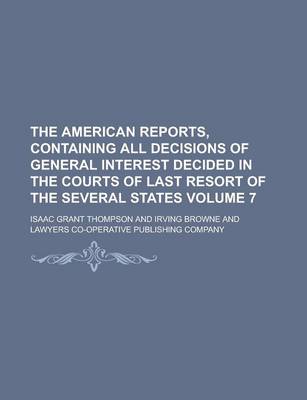 THE AMERICAN REPORTS, CONTAINING ALL DECISIONS OF GENERAL INTEREST DECIDED IN THE COURTS OF LAST RESORT OF THE SEVERAL STATES VOLUME 7

ISAAC GRANT THOMPSON AND IRVING BROWNE AND LAWYERS CO-OPERATIVE PUBLISHING COMPANY